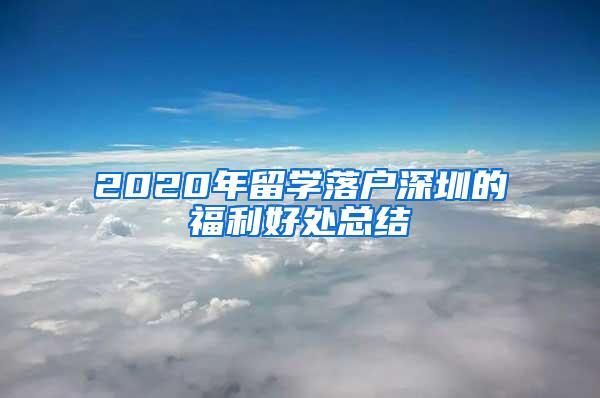 2020年留学落户深圳的福利好处总结